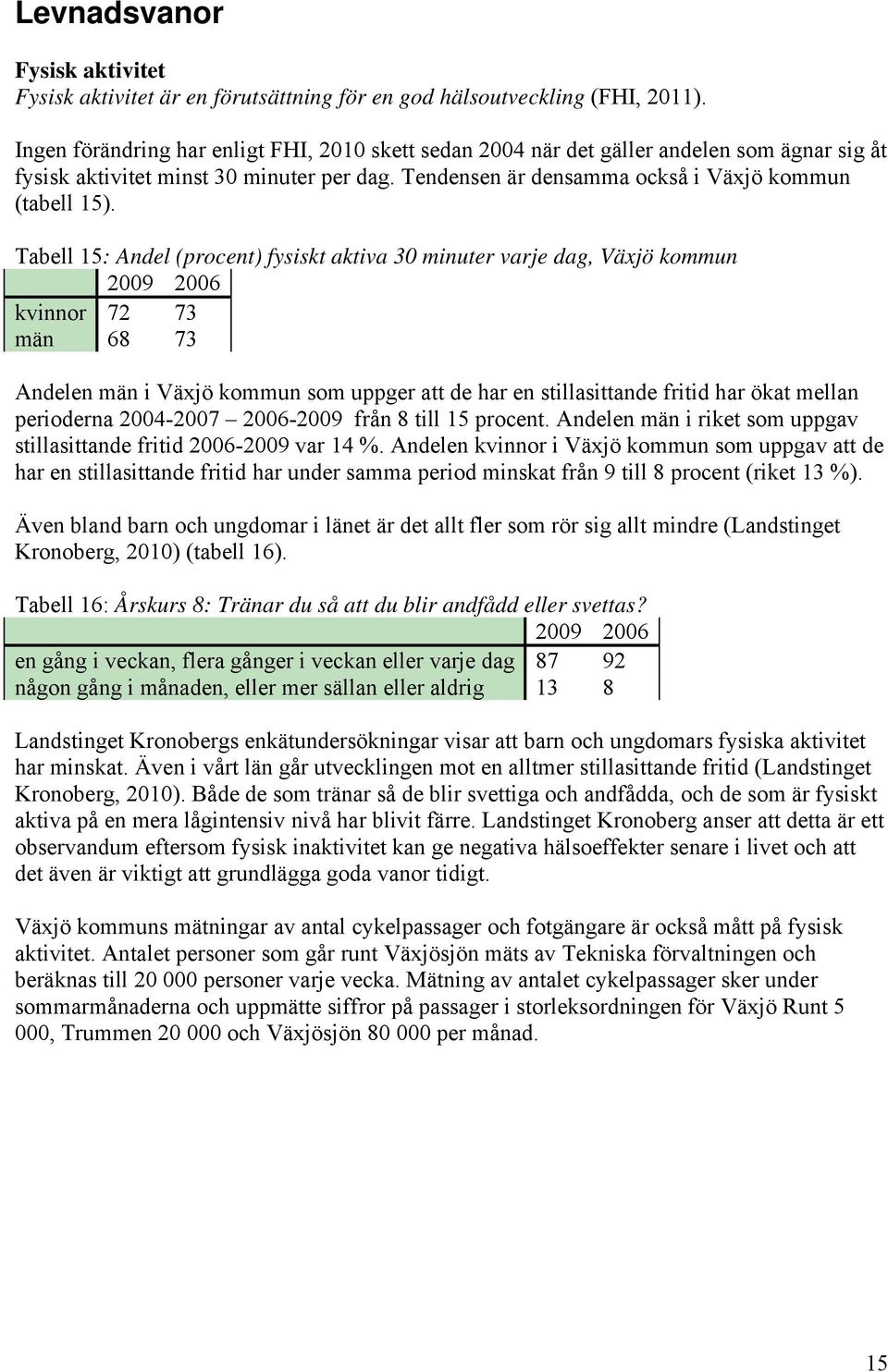 Levnadsvanor

Fysisk aktivitet
Fysisk aktivitet är en förutsättning för en god hälsoutveckling (FHI, 2011).

Ingen förändring har enligt FHI, 2010 skett sedan 2004 när det gäller andelen som ägnar sig åt fysisk aktivitet minst 30 minuter per dag. Tendensen är densamma också i Växjö kommun (tabell 15).

Tabell 15: Andel (procent) fysiskt aktiva 30 minuter varje dag, Växjö kommun

| | 2009 | 2006 |
|---|---|---|
| kvinnor | 72 | 73 |
| män | 68 | 73 |

Andelen män i Växjö kommun som uppger att de har en stillasittande fritid har ökat mellan perioderna 2004-2007 – 2006-2009 från 8 till 15 procent. Andelen män i riket som uppgav stillasittande fritid 2006-2009 var 14 %. Andelen kvinnor i Växjö kommun som uppgav att de har en stillasittande fritid har under samma period minskat från 9 till 8 procent (riket 13 %).

Även bland barn och ungdomar i länet är det allt fler som rör sig allt mindre (Landstinget Kronoberg, 2010) (tabell 16).

Tabell 16: Årskurs 8: Tränar du så att du blir andfådd eller svettas?

| | 2009 | 2006 |
|---|---|---|
| en gång i veckan, flera gånger i veckan eller varje dag | 87 | 92 |
| någon gång i månaden, eller mer sällan eller aldrig | 13 | 8 |

Landstinget Kronobergs enkätundersökningar visar att barn och ungdomars fysiska aktivitet har minskat. Även i vårt län går utvecklingen mot en alltmer stillasittande fritid (Landstinget Kronoberg, 2010). Både de som tränar så de blir svettiga och andfådda, och de som är fysiskt aktiva på en mera lågintensiv nivå har blivit färre. Landstinget Kronoberg anser att detta är ett observandum eftersom fysisk inaktivitet kan ge negativa hälsoeffekter senare i livet och att det även är viktigt att grundlägga goda vanor tidigt.

Växjö kommuns mätningar av antal cykelpassager och fotgängare är också mått på fysisk aktivitet. Antalet personer som går runt Växjösjön mäts av Tekniska förvaltningen och beräknas till 20 000 personer varje vecka. Mätning av antalet cykelpassager sker under sommarmånaderna och uppmätte siffror på passager i storleksordningen för Växjö Runt 5 000, Trummen 20 000 och Växjösjön 80 000 per månad.

15